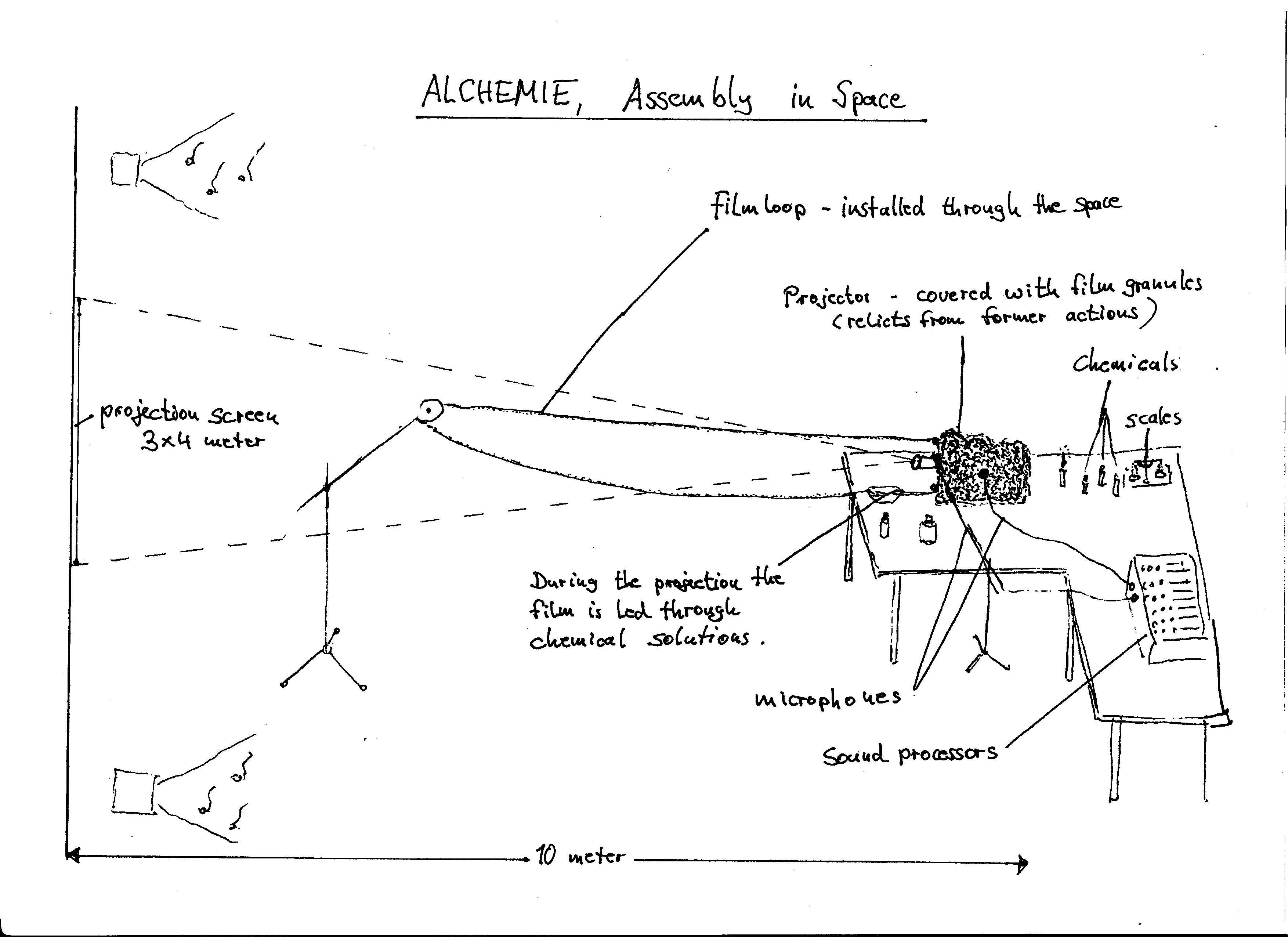 ALCHEMIE, Assembly in Space

filmloop - installed through the space

Projector - covered with film granules (relicts from former actions)

Chemicals

scales

projection screen 3x4 meter

During the projection the film is led through chemical solutions.

microphones

Sound processors

10 meter